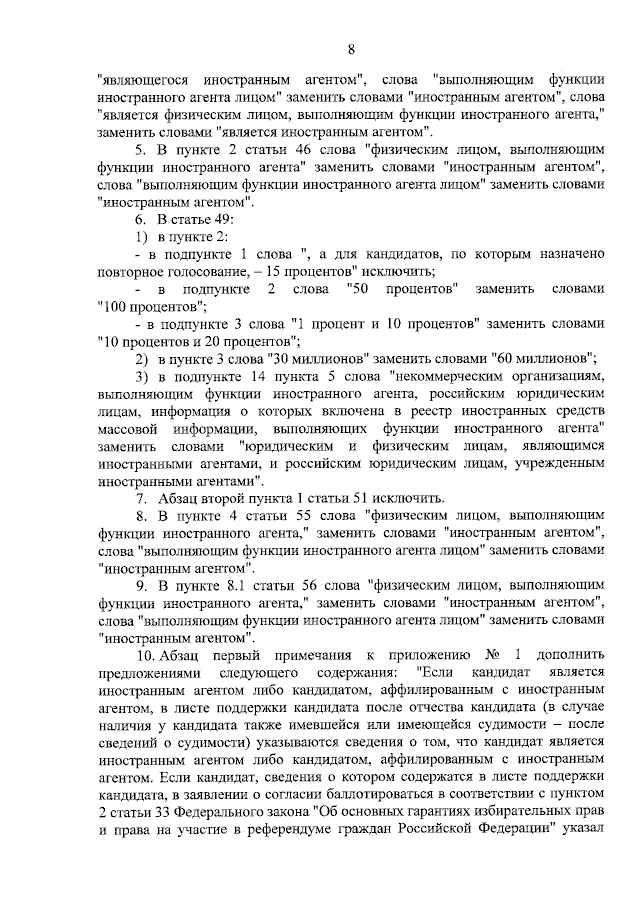 8

"являющегося иностранным агентом", слова "выполняющим функции иностранного агента лицом" заменить словами "иностранным агентом", слова "является физическим лицом, выполняющим функции иностранного агента," заменить словами "является иностранным агентом".

5. В пункте 2 статьи 46 слова "физическим лицом, выполняющим функции иностранного агента" заменить словами "иностранным агентом", слова "выполняющим функции иностранного агента лицом" заменить словами "иностранным агентом".

6. В статье 49:

1) в пункте 2:

- в подпункте 1 слова ", а для кандидатов, по которым назначено повторное голосование, – 15 процентов" исключить;

- в подпункте 2 слова "50 процентов" заменить словами "100 процентов";

- в подпункте 3 слова "1 процент и 10 процентов" заменить словами "10 процентов и 20 процентов";

2) в пункте 3 слова "30 миллионов" заменить словами "60 миллионов";

3) в подпункте 14 пункта 5 слова "некоммерческим организациям, выполняющим функции иностранного агента, российским юридическим лицам, информация о которых включена в реестр иностранных средств массовой информации, выполняющих функции иностранного агента" заменить словами "юридическим и физическим лицам, являющимся иностранными агентами, и российским юридическим лицам, учрежденным иностранными агентами".

7. Абзац второй пункта 1 статьи 51 исключить.

8. В пункте 4 статьи 55 слова "физическим лицом, выполняющим функции иностранного агента," заменить словами "иностранным агентом", слова "выполняющим функции иностранного агента лицом" заменить словами "иностранным агентом".

9. В пункте 8.1 статьи 56 слова "физическим лицом, выполняющим функции иностранного агента," заменить словами "иностранным агентом", слова "выполняющим функции иностранного агента лицом" заменить словами "иностранным агентом".

10. Абзац первый примечания к приложению № 1 дополнить предложениями следующего содержания: "Если кандидат является иностранным агентом либо кандидатом, аффилированным с иностранным агентом, в листе поддержки кандидата после отчества кандидата (в случае наличия у кандидата также имевшейся или имеющейся судимости – после сведений о судимости) указываются сведения о том, что кандидат является иностранным агентом либо кандидатом, аффилированным с иностранным агентом. Если кандидат, сведения о котором содержатся в листе поддержки кандидата, в заявлении о согласии баллотироваться в соответствии с пунктом 2 статьи 33 Федерального закона "Об основных гарантиях избирательных прав и права на участие в референдуме граждан Российской Федерации" указал